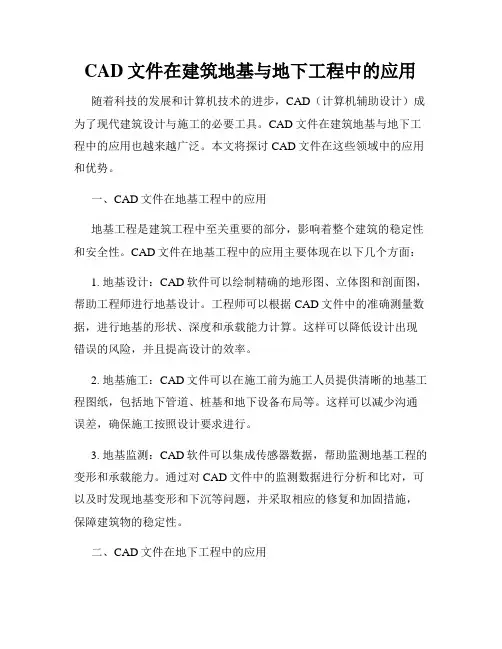 CAD 文件在建筑地基与地下工程中的应用

随着科技的发展和计算机技术的进步，CAD（计算机辅助设计）成为了现代建筑设计与施工的必要工具。CAD 文件在建筑地基与地下工程中的应用也越来越广泛。本文将探讨 CAD 文件在这些领域中的应用和优势。

一、CAD 文件在地基工程中的应用

地基工程是建筑工程中至关重要的部分，影响着整个建筑的稳定性和安全性。CAD 文件在地基工程中的应用主要体现在以下几个方面：

1. 地基设计：CAD 软件可以绘制精确的地形图、立体图和剖面图，帮助工程师进行地基设计。工程师可以根据 CAD 文件中的准确测量数据，进行地基的形状、深度和承载能力计算。这样可以降低设计出现错误的风险，并且提高设计的效率。

2. 地基施工：CAD 文件可以在施工前为施工人员提供清晰的地基工程图纸，包括地下管道、桩基和地下设备布局等。这样可以减少沟通误差，确保施工按照设计要求进行。

3. 地基监测：CAD 软件可以集成传感器数据，帮助监测地基工程的变形和承载能力。通过对 CAD 文件中的监测数据进行分析和比对，可以及时发现地基变形和下沉等问题，并采取相应的修复和加固措施，保障建筑物的稳定性。

二、CAD 文件在地下工程中的应用